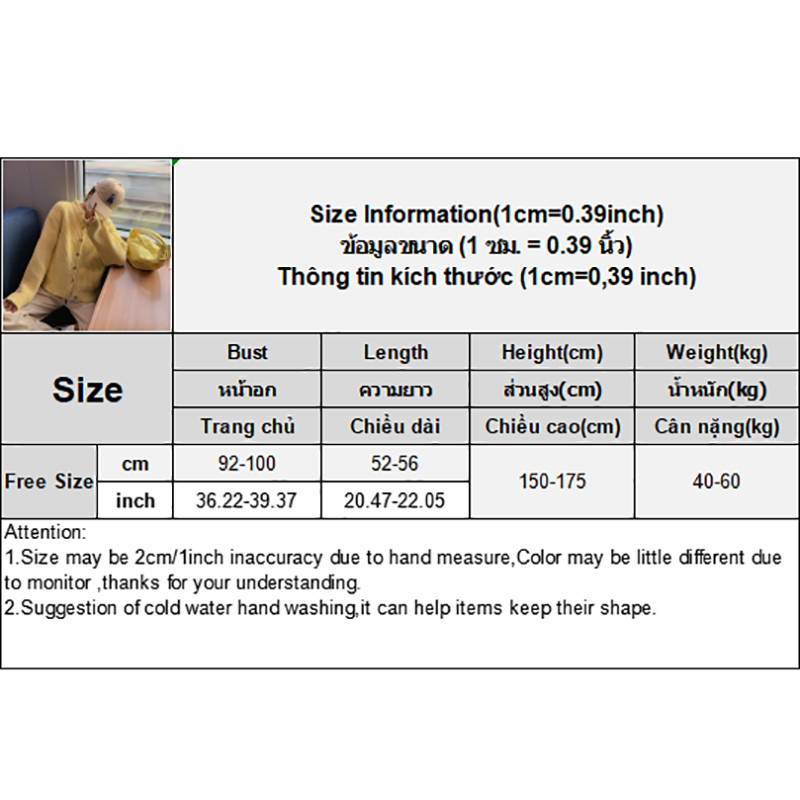 Size Information(1cm=0.39inch)
ข้อมูลขนาด (1 ซม. = 0.39 นิ้ว)
Thông tin kích thước (1cm=0,39 inch)

| Size | | Bust | Length | Height(cm) | Weight(kg) |
|---|---|---|---|---|---|
| | | หน้าอก | ความยาว | ส่วนสูง(cm) | น้ำหนัก(kg) |
| | | Trang chủ | Chiều dài | Chiều cao(cm) | Cân nặng(kg) |
| Free Size | cm | 92-100 | 52-56 | 150-175 | 40-60 |
| | inch | 36.22-39.37 | 20.47-22.05 | | |

Attention:
1.Size may be 2cm/1inch inaccuracy due to hand measure,Color may be little different due to monitor ,thanks for your understanding.
2.Suggestion of cold water hand washing,it can help items keep their shape.